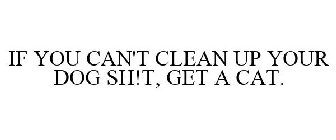 IF YOU CAN'T CLEAN UP YOUR DOG SH!T, GET A CAT.